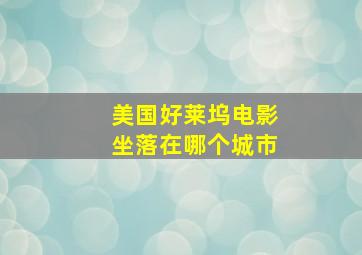 美国好莱坞电影
坐落在哪个城市